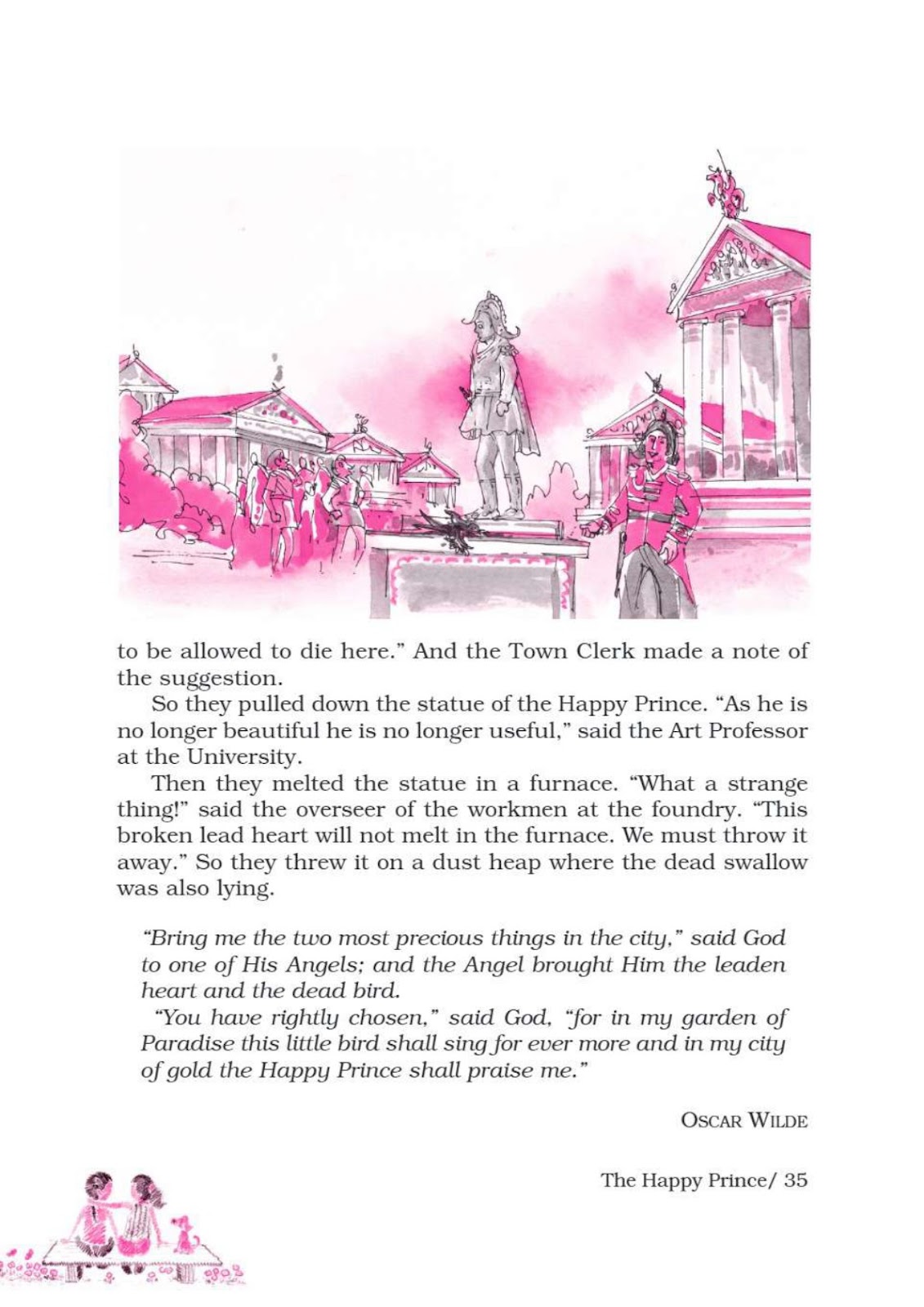 to be allowed to die here." And the Town Clerk made a note of the suggestion.

So they pulled down the statue of the Happy Prince. "As he is no longer beautiful he is no longer useful," said the Art Professor at the University.

Then they melted the statue in a furnace. "What a strange thing!" said the overseer of the workmen at the foundry. "This broken lead heart will not melt in the furnace. We must throw it away." So they threw it on a dust heap where the dead swallow was also lying.

"Bring me the two most precious things in the city," said God to one of His Angels; and the Angel brought Him the leaden heart and the dead bird.

"You have rightly chosen," said God, "for in my garden of Paradise this little bird shall sing for ever more and in my city of gold the Happy Prince shall praise me."

OSCAR WILDE

The Happy Prince/ 35